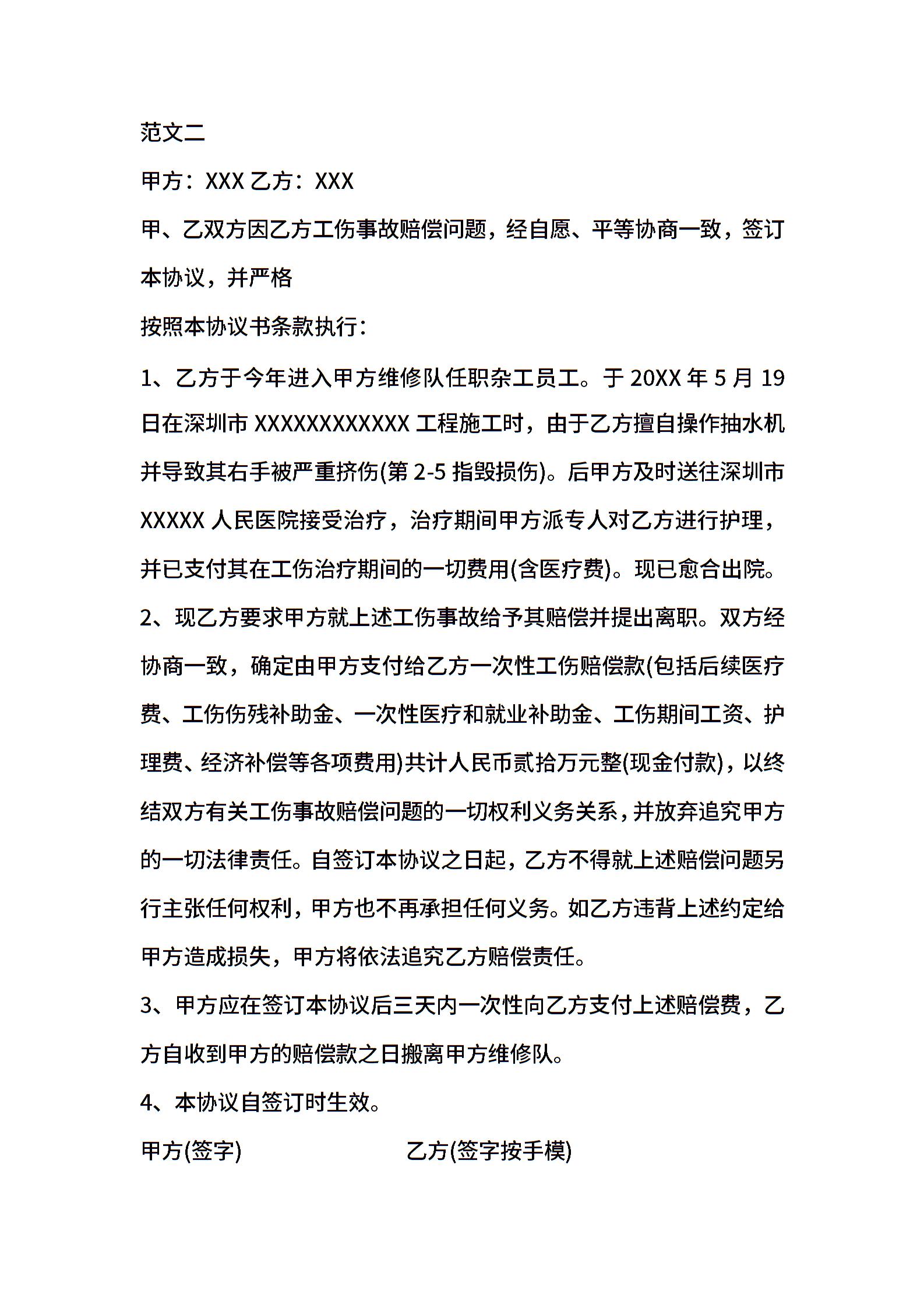 范文二

甲方：XXX 乙方：XXX

甲、乙双方因乙方工伤事故赔偿问题，经自愿、平等协商一致，签订本协议，并严格

按照本协议书条款执行：

1、乙方于今年进入甲方维修队任职杂工员工。于 20XX 年 5 月 19 日在深圳市 XXXXXXXXXXXX 工程施工时，由于乙方擅自操作抽水机并导致其右手被严重挤伤(第 2-5 指毁损伤)。后甲方及时送往深圳市 XXXXX 人民医院接受治疗，治疗期间甲方派专人对乙方进行护理，并已支付其在工伤治疗期间的一切费用(含医疗费)。现已愈合出院。

2、现乙方要求甲方就上述工伤事故给予其赔偿并提出离职。双方经协商一致，确定由甲方支付给乙方一次性工伤赔偿款(包括后续医疗费、工伤伤残补助金、一次性医疗和就业补助金、工伤期间工资、护理费、经济补偿等各项费用)共计人民币贰拾万元整(现金付款)，以终结双方有关工伤事故赔偿问题的一切权利义务关系，并放弃追究甲方的一切法律责任。自签订本协议之日起，乙方不得就上述赔偿问题另行主张任何权利，甲方也不再承担任何义务。如乙方违背上述约定给甲方造成损失，甲方将依法追究乙方赔偿责任。

3、甲方应在签订本协议后三天内一次性向乙方支付上述赔偿费，乙方自收到甲方的赔偿款之日搬离甲方维修队。

4、本协议自签订时生效。

甲方(签字) 乙方(签字按手模)